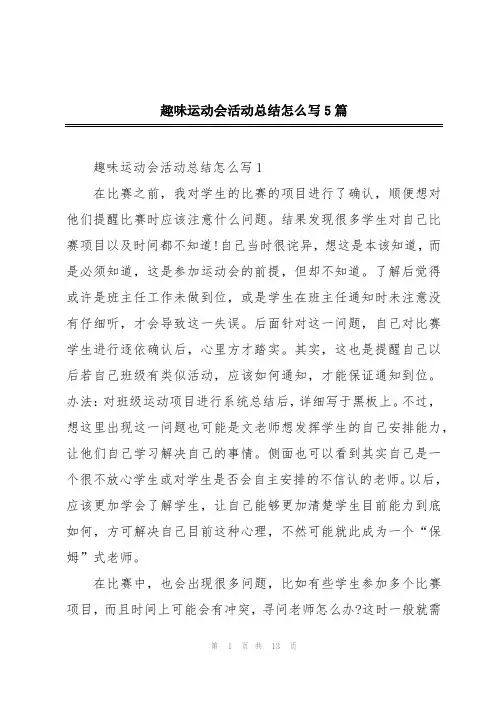 趣味运动会活动总结怎么写5篇

趣味运动会活动总结怎么写1

在比赛之前，我对学生的比赛的项目进行了确认，顺便想对他们提醒比赛时应该注意什么问题。结果发现很多学生对自己比赛项目以及时间都不知道!自己当时很诧异，想这是本该知道，而是必须知道，这是参加运动会的前提，但却不知道。了解后觉得或许是班主任工作未做到位，或是学生在班主任通知时未注意没有仔细听，才会导致这一失误。后面针对这一问题，自己对比赛学生进行逐依确认后，心里方才踏实。其实，这也是提醒自己以后若自己班级有类似活动，应该如何通知，才能保证通知到位。办法:对班级运动项目进行系统总结后，详细写于黑板上。不过，想这里出现这一问题也可能是文老师想发挥学生的自己安排能力，让他们自己学习解决自己的事情。侧面也可以看到其实自己是一个很不放心学生或对学生是否会自主安排的不信认的老师。以后，应该更加学会了解学生，让自己能够更加清楚学生目前能力到底如何，方可解决自己目前这种心理，不然可能就此成为一个“保姆”式老师。

在比赛中，也会出现很多问题，比如有些学生参加多个比赛项目，而且时间上可能会有冲突，寻问老师怎么办?这时一般就需

第 1 页 共 13 页